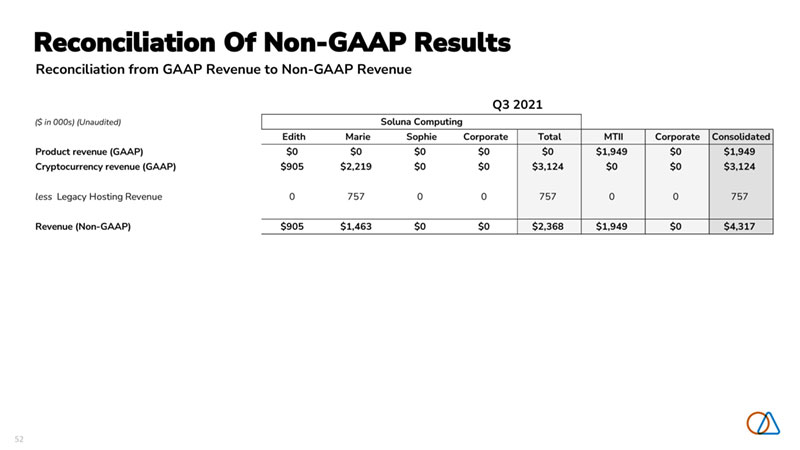 Reconciliation Of Non-GAAP Results

Reconciliation from GAAP Revenue to Non-GAAP Revenue

Q3 2021

| ($ in 000s) (Unaudited) | Soluna Computing | | | | | | | |
|---|---|---|---|---|---|---|---|---|
| | Edith | Marie | Sophie | Corporate | Total | MTII | Corporate | Consolidated |
| Product revenue (GAAP) | $0 | $0 | $0 | $0 | $0 | $1,949 | $0 | $1,949 |
| Cryptocurrency revenue (GAAP) | $905 | $2,219 | $0 | $0 | $3,124 | $0 | $0 | $3,124 |
| less Legacy Hosting Revenue | 0 | 757 | 0 | 0 | 757 | 0 | 0 | 757 |
| Revenue (Non-GAAP) | $905 | $1,463 | $0 | $0 | $2,368 | $1,949 | $0 | $4,317 |

52